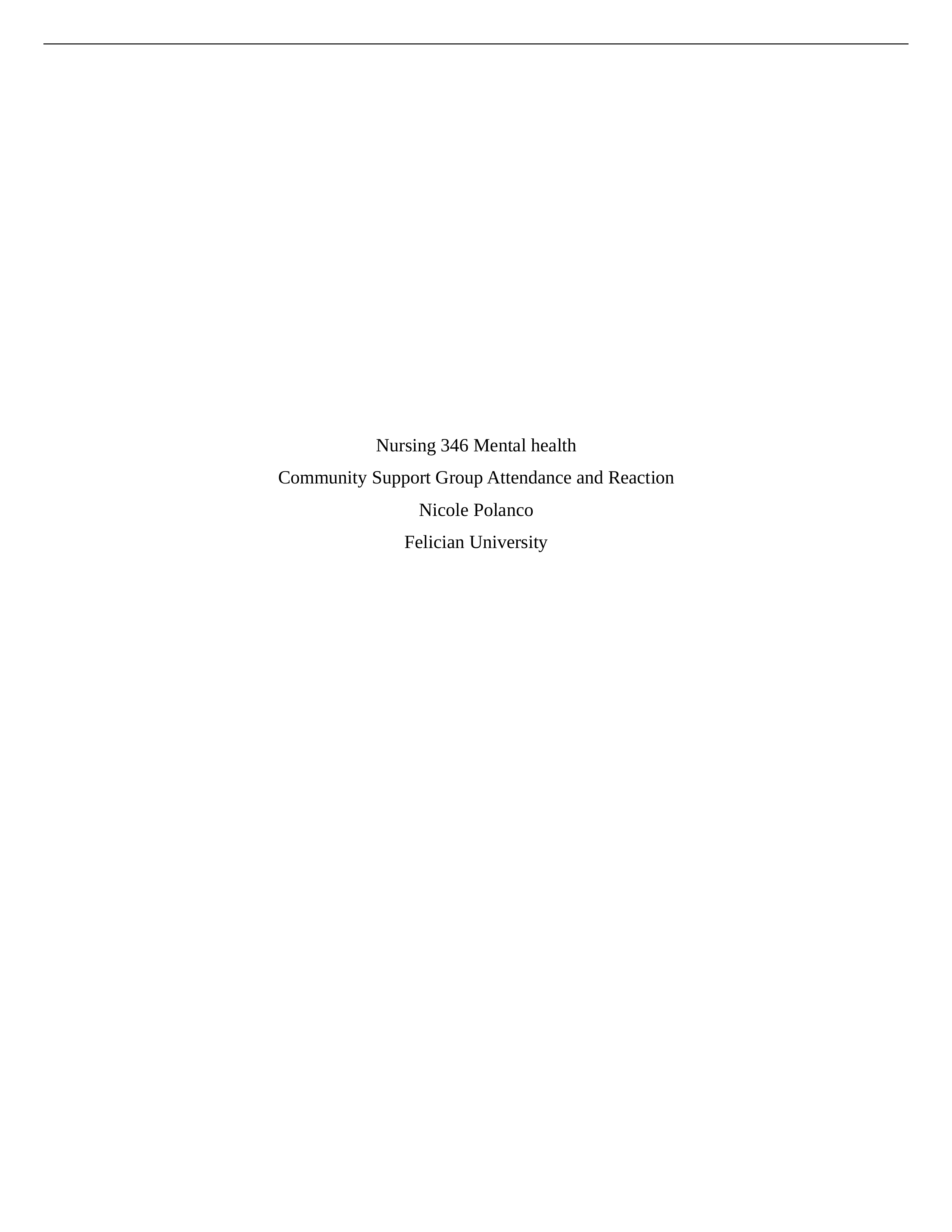 Nursing 346 Mental health

Community Support Group Attendance and Reaction

Nicole Polanco

Felician University